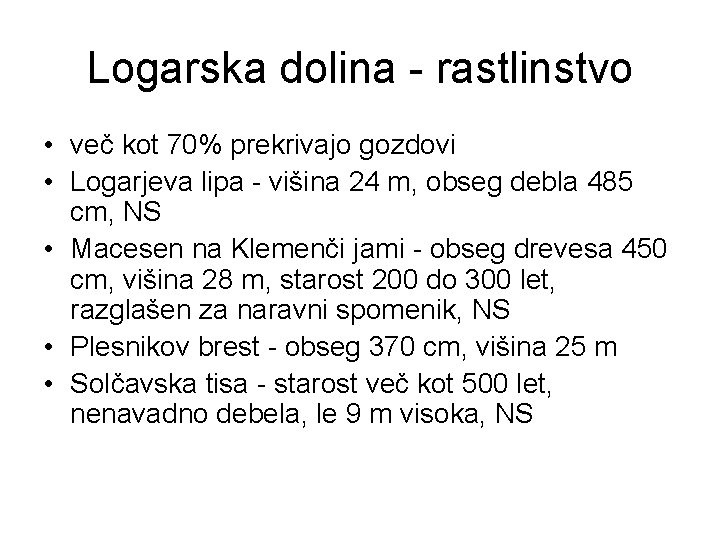 Logarska dolina - rastlinstvo

• več kot 70% prekrivajo gozdovi
• Logarjeva lipa - višina 24 m, obseg debla 485 cm, NS
• Macesen na Klemenči jami - obseg drevesa 450 cm, višina 28 m, starost 200 do 300 let, razglašen za naravni spomenik, NS
• Plesnikov brest - obseg 370 cm, višina 25 m
• Solčavska tisa - starost več kot 500 let, nenavadno debela, le 9 m visoka, NS